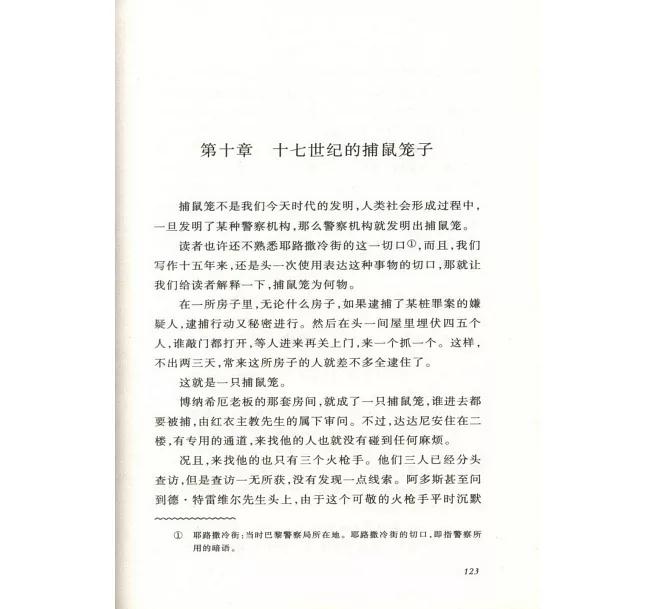 第十章　十七世纪的捕鼠笼子

捕鼠笼不是我们今天时代的发明，人类社会形成过程中，一旦发明了某种警察机构，那么警察机构就发明出捕鼠笼。

读者也许还不熟悉耶路撒冷街的这一切口①，而且，我们写作十五年来，还是头一次使用表达这种事物的切口，那就让我们给读者解释一下，捕鼠笼为何物。

在一所房子里，无论什么房子，如果逮捕了某桩罪案的嫌疑人，逮捕行动又秘密进行。然后在头一间屋里埋伏四五个人，谁敲门都打开，等人进来再关上门，来一个抓一个。这样，不出两三天，常来这所房子的人就差不多全逮住了。

这就是一只捕鼠笼。

博纳希厄老板的那套房间，就成了一只捕鼠笼，谁进去都要被捕，由红衣主教先生的属下审问。不过，达达尼安住在二楼，有专用的通道，来找他的人也就没有碰到任何麻烦。

况且，来找他的也只有三个火枪手。他们三人已经分头查访，但是查访一无所获，没有发现一点线索。阿多斯甚至问到德·特雷维尔先生头上，由于这个可敬的火枪手平时沉默

① 耶路撒冷街：当时巴黎警察局所在地。耶路撒冷街的切口，即指警察所用的暗语。

123